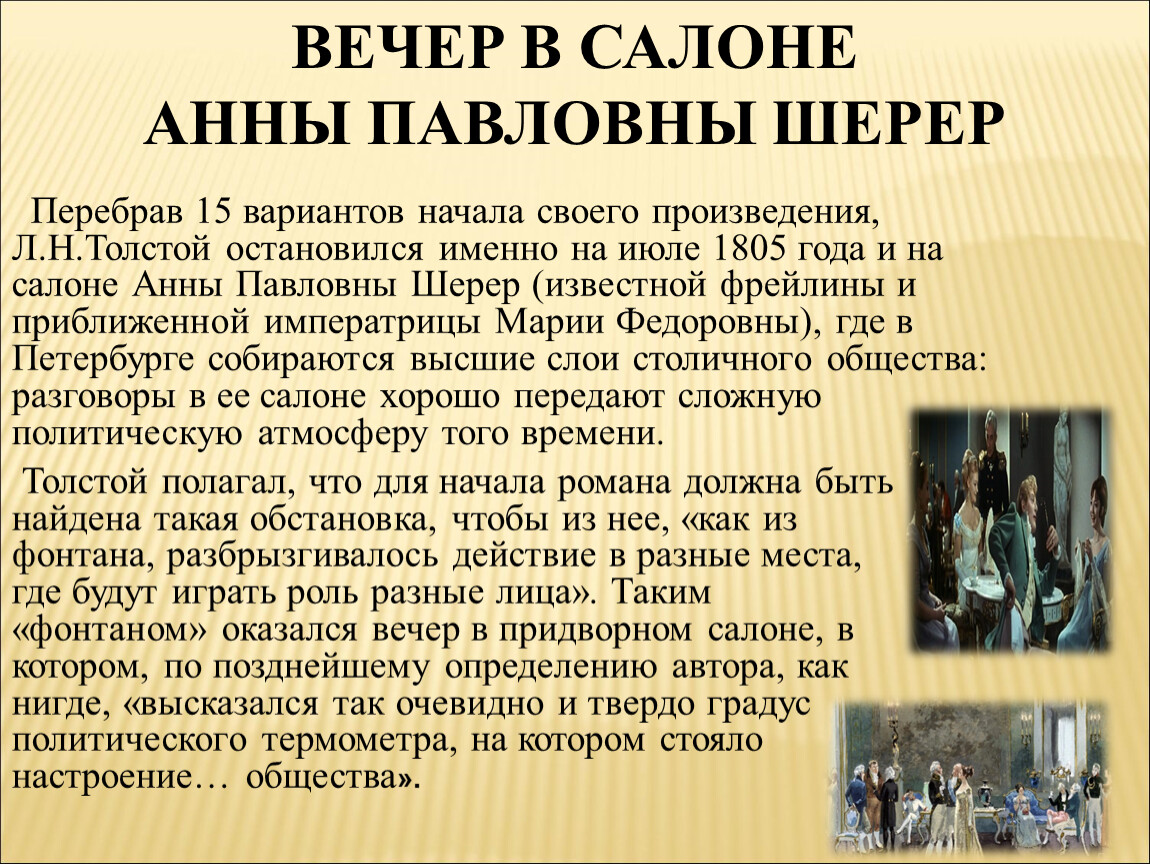 ВЕЧЕР В САЛОНЕ
АННЫ ПАВЛОВНЫ ШЕРЕР

Перебрав 15 вариантов начала своего произведения, Л.Н.Толстой остановился именно на июле 1805 года и на салоне Анны Павловны Шерер (известной фрейлины и приближенной императрицы Марии Федоровны), где в Петербурге собираются высшие слои столичного общества: разговоры в ее салоне хорошо передают сложную политическую атмосферу того времени.

Толстой полагал, что для начала романа должна быть найдена такая обстановка, чтобы из нее, «как из фонтана, разбрызгивалось действие в разные места, где будут играть роль разные лица». Таким «фонтаном» оказался вечер в придворном салоне, в котором, по позднейшему определению автора, как нигде, «высказался так очевидно и твердо градус политического термометра, на котором стояло настроение… общества».